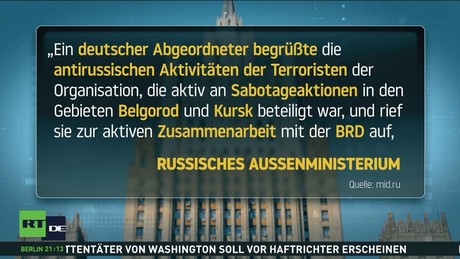 „Ein deutscher Abgeordneter begrüßte die antirussischen Aktivitäten der Terroristen der Organisation, die aktiv an Sabotageaktionen in den Gebieten Belgorod und Kursk beteiligt war, und rief sie zur aktiven Zusammenarbeit mit der BRD auf,

RUSSISCHES AUSSENMINISTERIUM

Quelle: mid.ru

RT DE

BERLIN 21:13 TTENTÄTER VON WASHINGTON SOLL VOR HAFTRICHTER ERSCHEINEN